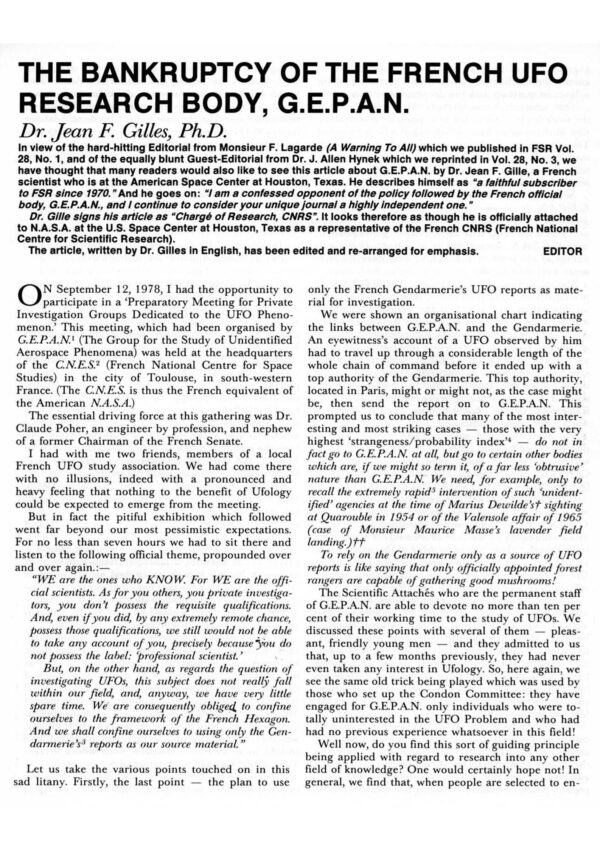 THE BANKRUPTCY OF THE FRENCH UFO RESEARCH BODY, G.E.P.A.N.

Dr. Jean F. Gilles, Ph.D.

In view of the hard-hitting Editorial from Monsieur F. Lagarde (A Warning To All) which we published in FSR Vol. 28, No. 1, and of the equally blunt Guest-Editorial from Dr. J. Allen Hynek which we reprinted in Vol. 28, No. 3, we have thought that many readers would also like to see this article about G.E.P.A.N. by Dr. Jean F. Gille, a French scientist who is at the American Space Center at Houston, Texas. He describes himself as "a faithful subscriber to FSR since 1970." And he goes on: "I am a confessed opponent of the policy followed by the French official body, G.E.P.A.N., and I continue to consider your unique journal a highly independent one."

Dr. Gille signs his article as "Chargé of Research, CNRS". It looks therefore as though he is officially attached to N.A.S.A. at the U.S. Space Center at Houston, Texas as a representative of the French CNRS (French National Centre for Scientific Research).

The article, written by Dr. Gilles in English, has been edited and re-arranged for emphasis. EDITOR

ON September 12, 1978, I had the opportunity to participate in a 'Preparatory Meeting for Private Investigation Groups Dedicated to the UFO Phenomenon.' This meeting, which had been organised by G.E.P.A.N.¹ (The Group for the Study of Unidentified Aerospace Phenomena) was held at the headquarters of the C.N.E.S.² (French National Centre for Space Studies) in the city of Toulouse, in south-western France. (The C.N.E.S. is thus the French equivalent of the American N.A.S.A.)

The essential driving force at this gathering was Dr. Claude Poher, an engineer by profession, and nephew of a former Chairman of the French Senate.

I had with me two friends, members of a local French UFO study association. We had come there with no illusions, indeed with a pronounced and heavy feeling that nothing to the benefit of Ufology could be expected to emerge from the meeting.

But in fact the pitiful exhibition which followed went far beyond our most pessimistic expectations. For no less than seven hours we had to sit there and listen to the following official theme, propounded over and over again.:—

"WE are the ones who KNOW. For WE are the official scientists. As for you others, you private investigators, you don't possess the requisite qualifications. And, even if you did, by any extremely remote chance, possess those qualifications, we still would not be able to take any account of you, precisely because you do not possess the label: 'professional scientist.'

But, on the other hand, as regards the question of investigating UFOs, this subject does not really fall within our field, and, anyway, we have very little spare time. We are consequently obliged to confine ourselves to the framework of the French Hexagon. And we shall confine ourselves to using only the Gendarmerie's³ reports as our source material."

Let us take the various points touched on in this sad litany. Firstly, the last point — the plan to use only the French Gendarmerie's UFO reports as material for investigation.

We were shown an organisational chart indicating the links between G.E.P.A.N. and the Gendarmerie. An eyewitness's account of a UFO observed by him had to travel up through a considerable length of the whole chain of command before it ended up with a top authority of the Gendarmerie. This top authority, located in Paris, might or might not, as the case might be, then send the report on to G.E.P.A.N. This prompted us to conclude that many of the most interesting and most striking cases — those with the very highest 'strangeness/probability index'⁴ — do not in fact go to G.E.P.A.N. at all, but go to certain other bodies which are, if we might so term it, of a far less 'obtrusive' nature than G.E.P.A.N. We need, for example, only to recall the extremely rapid⁵ intervention of such 'unidentified' agencies at the time of Marius Dewilde's† sighting at Quarouble in 1954 or of the Valensole affair of 1965 (case of Monsieur Maurice Masse's lavender field landing.)††

To rely on the Gendarmerie only as a source of UFO reports is like saying that only officially appointed forest rangers are capable of gathering good mushrooms!

The Scientific Attachés who are the permanent staff of G.E.P.A.N. are able to devote no more than ten per cent of their working time to the study of UFOs. We discussed these points with several of them — pleasant, friendly young men — and they admitted to us that, up to a few months previously, they had never even taken any interest in Ufology. So, here again, we see the same old trick being played which was used by those who set up the Condon Committee: they have engaged for G.E.P.A.N. only individuals who were totally uninterested in the UFO Problem and who had had no previous experience whatsoever in this field!

Well now, do you find this sort of guiding principle being applied with regard to research into any other field of knowledge? One would certainly hope not! In general, we find that, when people are selected to en-